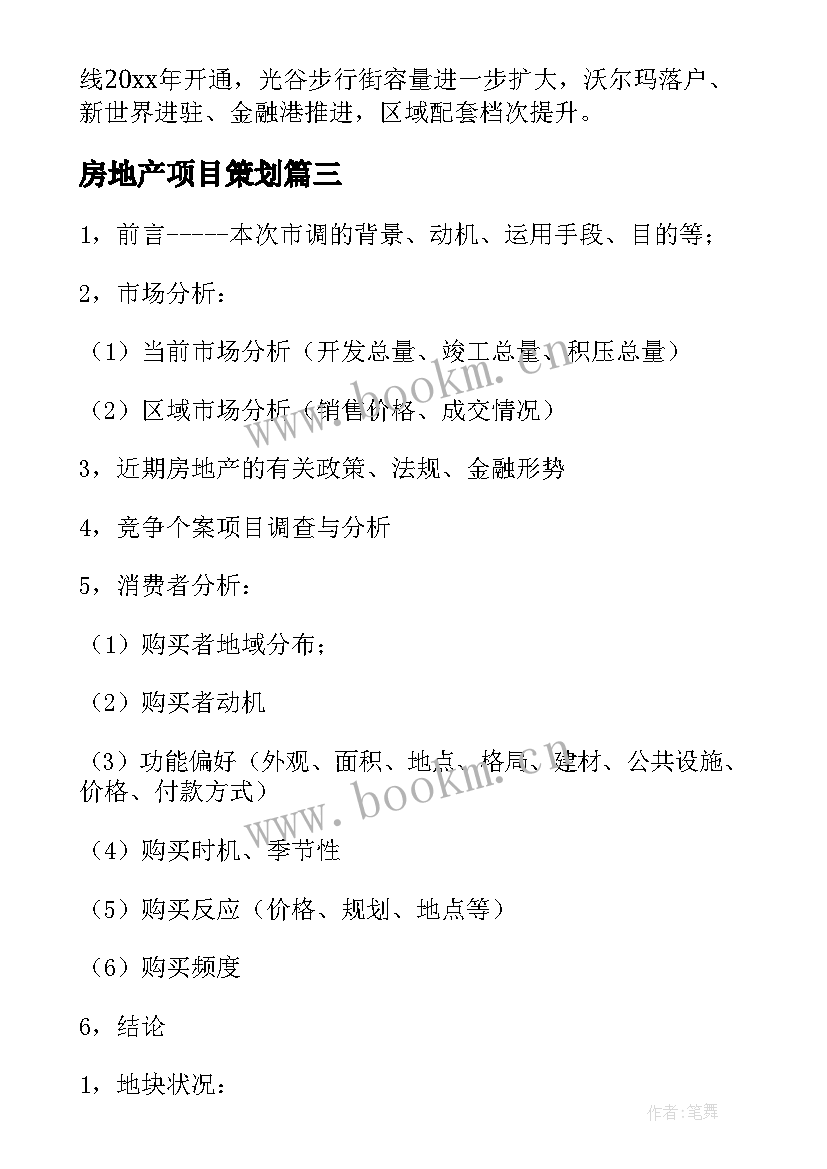 线20xx年开通，光谷步行街容量进一步扩大，沃尔玛落户、新世界进驻、金融港推进，区域配套档次提升。

房地产项目策划篇三

1，前言-----本次市调的背景、动机、运用手段、目的等；

2，市场分析：

（1）当前市场分析（开发总量、竣工总量、积压总量）

（2）区域市场分析（销售价格、成交情况）

3，近期房地产的有关政策、法规、金融形势

4，竞争个案项目调查与分析

5，消费者分析：

（1）购买者地域分布；

（2）购买者动机

（3）功能偏好（外观、面积、地点、格局、建材、公共设施、价格、付款方式）

（4）购买时机、季节性

（5）购买反应（价格、规划、地点等）

（6）购买频度

6，结论

1，地块状况：

www.bookm.cn

www.bookm.cn

作者:笔舞